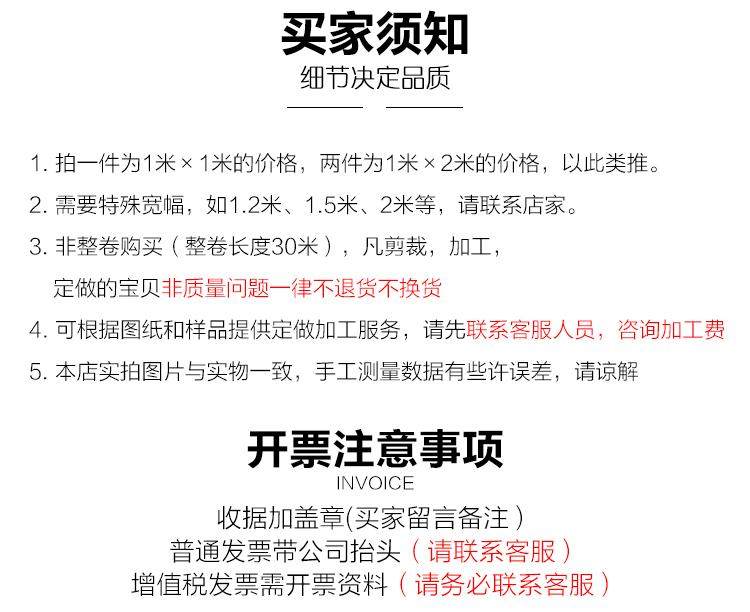 买家须知
细节决定品质

1.拍一件为1米×1米的价格，两件为1米×2米的价格，以此类推。

2.需要特殊宽幅，如1.2米、1.5米、2米等，请联系店家。

3.非整卷购买（整卷长度30米），凡剪裁，加工，定做的宝贝非质量问题一律不退货不换货

4.可根据图纸和样品提供定做加工服务，请先联系客服人员，咨询加工费

5.本店实拍图片与实物一致，手工测量数据有些许误差，请谅解

开票注意事项
INVOICE
收据加盖章(买家留言备注)
普通发票带公司抬头（请联系客服）
增值税发票需开票资料（请务必联系客服）